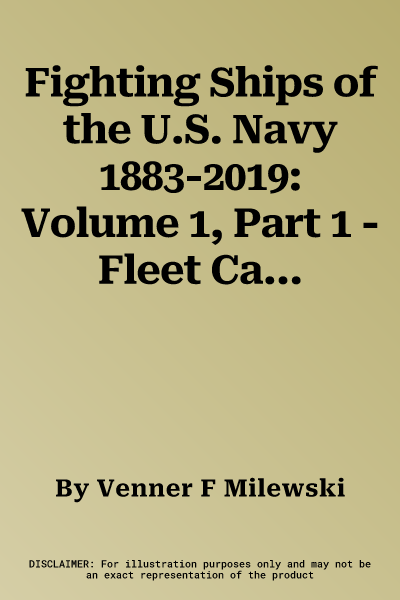 Fighting Ships of the U.S. Navy 1883-2019: Volume 1, Part 1 - Fleet Ca...

By Venner F Milewski

DISCLAIMER: For illustration purposes only and may not be an exact representation of the product